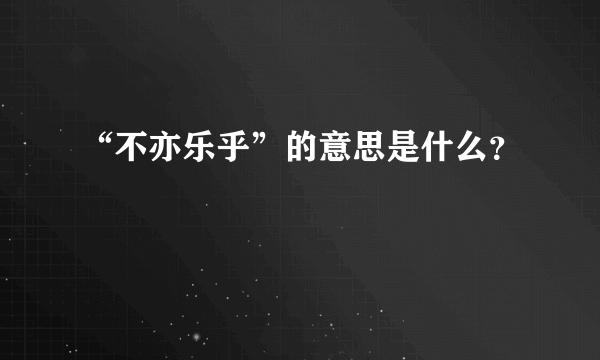 “不亦乐乎”的意思是什么?